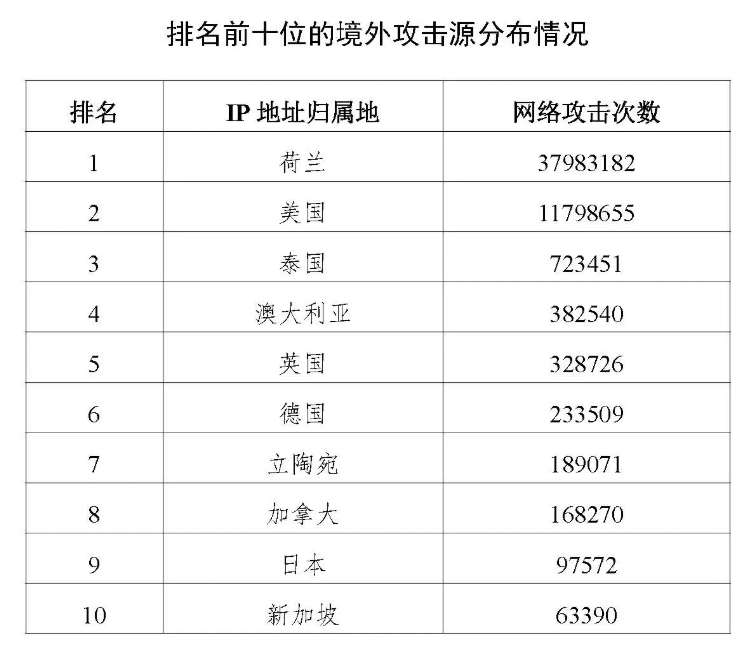 排名前十位的境外攻击源分布情况

| 排名 | IP 地址归属地 | 网络攻击次数 |
|---|---|---|
| 1 | 荷兰 | 37983182 |
| 2 | 美国 | 11798655 |
| 3 | 泰国 | 723451 |
| 4 | 澳大利亚 | 382540 |
| 5 | 英国 | 328726 |
| 6 | 德国 | 233509 |
| 7 | 立陶宛 | 189071 |
| 8 | 加拿大 | 168270 |
| 9 | 日本 | 97572 |
| 10 | 新加坡 | 63390 |